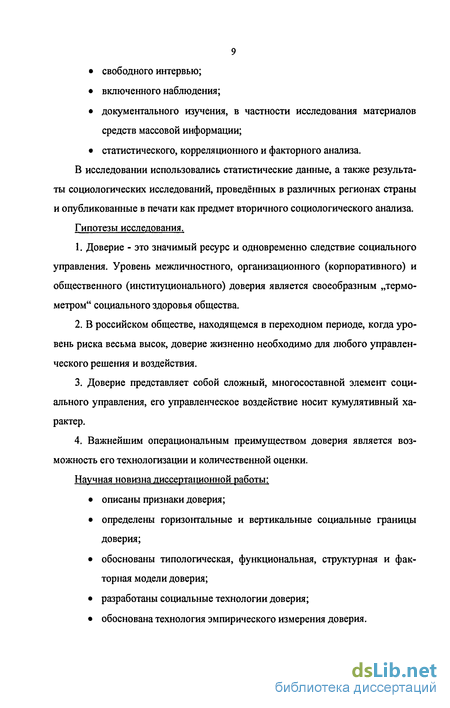 9

• свободного интервью;

• включенного наблюдения;

• документального изучения, в частности исследования материалов средств массовой информации;

• статистического, корреляционного и факторного анализа.

В исследовании использовались статистические данные, а также результаты социологических исследований, проведённых в различных регионах страны и опубликованные в печати как предмет вторичного социологического анализа.

Гипотезы исследования.

1. Доверие - это значимый ресурс и одновременно следствие социального управления. Уровень межличностного, организационного (корпоративного) и общественного (институционального) доверия является своеобразным „термометром“ социального здоровья общества.

2. В российском обществе, находящемся в переходном периоде, когда уровень риска весьма высок, доверие жизненно необходимо для любого управленческого решения и воздействия.

3. Доверие представляет собой сложный, многосоставной элемент социального управления, его управленческое воздействие носит кумулятивный характер.

4. Важнейшим операциональным преимуществом доверия является возможность его технологизации и количественной оценки.

Научная новизна диссертационной работы:

• описаны признаки доверия;

• определены горизонтальные и вертикальные социальные границы доверия;

• обоснованы типологическая, функциональная, структурная и факторная модели доверия;

• разработаны социальные технологии доверия;

• обоснована технология эмпирического измерения доверия.

dsLib.net
библиотека диссертаций